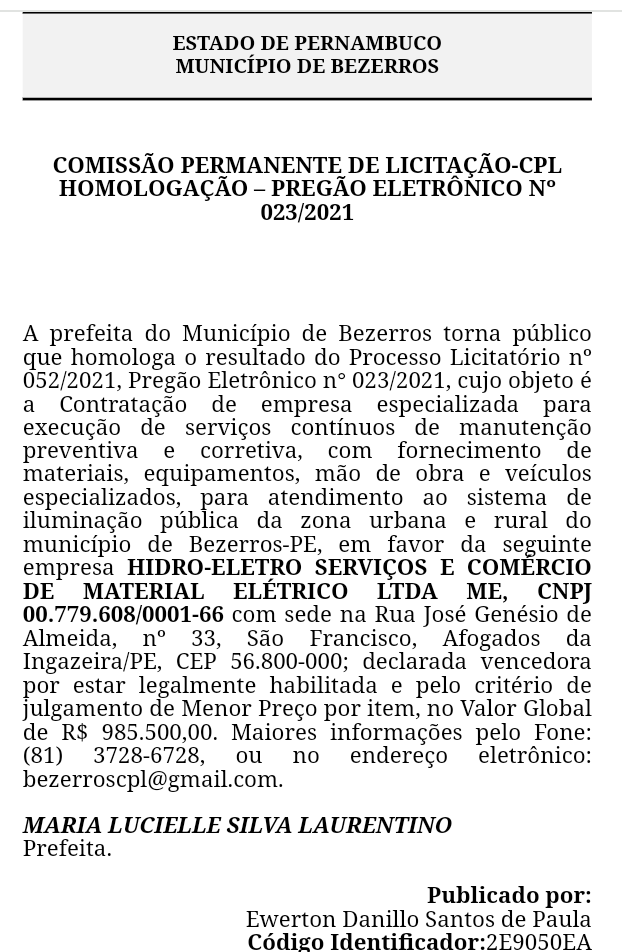 ESTADO DE PERNAMBUCO
MUNICÍPIO DE BEZERROS

COMISSÃO PERMANENTE DE LICITAÇÃO-CPL
HOMOLOGAÇÃO – PREGÃO ELETRÔNICO Nº 023/2021

A prefeita do Município de Bezerros torna público que homologa o resultado do Processo Licitatório nº 052/2021, Pregão Eletrônico n° 023/2021, cujo objeto é a Contratação de empresa especializada para execução de serviços contínuos de manutenção preventiva e corretiva, com fornecimento de materiais, equipamentos, mão de obra e veículos especializados, para atendimento ao sistema de iluminação pública da zona urbana e rural do município de Bezerros-PE, em favor da seguinte empresa HIDRO-ELETRO SERVIÇOS E COMÉRCIO DE MATERIAL ELÉTRICO LTDA ME, CNPJ 00.779.608/0001-66 com sede na Rua José Genésio de Almeida, nº 33, São Francisco, Afogados da Ingazeira/PE, CEP 56.800-000; declarada vencedora por estar legalmente habilitada e pelo critério de julgamento de Menor Preço por item, no Valor Global de R$ 985.500,00. Maiores informações pelo Fone: (81) 3728-6728, ou no endereço eletrônico: bezerroscpl@gmail.com.

MARIA LUCIELLE SILVA LAURENTINO
Prefeita.

Publicado por:
Ewerton Danillo Santos de Paula
Código Identificador:2E9050EA